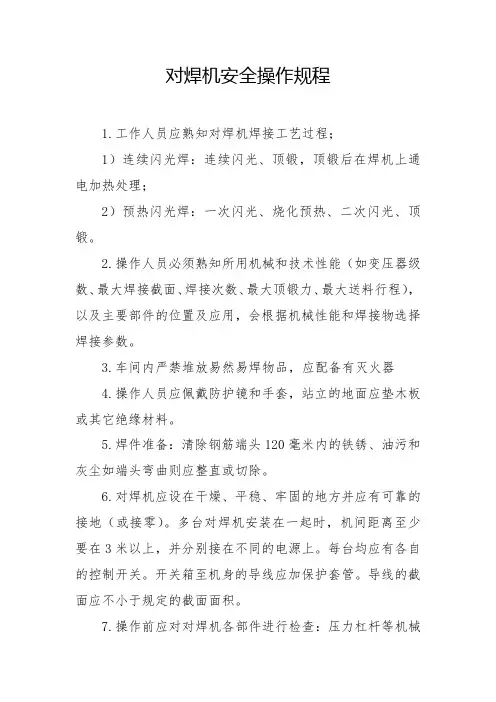 对焊机安全操作规程

1. 工作人员应熟知对焊机焊接工艺过程；

1）连续闪光焊：连续闪光、顶锻，顶锻后在焊机上通电加热处理；

2）预热闪光焊：一次闪光、烧化预热、二次闪光、顶锻。

2. 操作人员必须熟知所用机械和技术性能（如变压器级数、最大焊接截面、焊接次数、最大顶锻力、最大送料行程），以及主要部件的位置及应用，会根据机械性能和焊接物选择焊接参数。

3. 车间内严禁堆放易然易焊物品，应配备有灭火器

4. 操作人员应佩戴防护镜和手套，站立的地面应垫木板或其它绝缘材料。

5. 焊件准备：清除钢筋端头 120 毫米内的铁锈、油污和灰尘如端头弯曲则应整直或切除。

6. 对焊机应设在干燥、平稳、牢固的地方并应有可靠的接地（或接零）。多台对焊机安装在一起时，机间距离至少要在 3 米以上，并分别接在不同的电源上。每台均应有各自的控制开关。开关箱至机身的导线应加保护套管。导线的截面应不小于规定的截面面积。

7. 操作前应对对焊机各部件进行检查：压力杠杆等机械